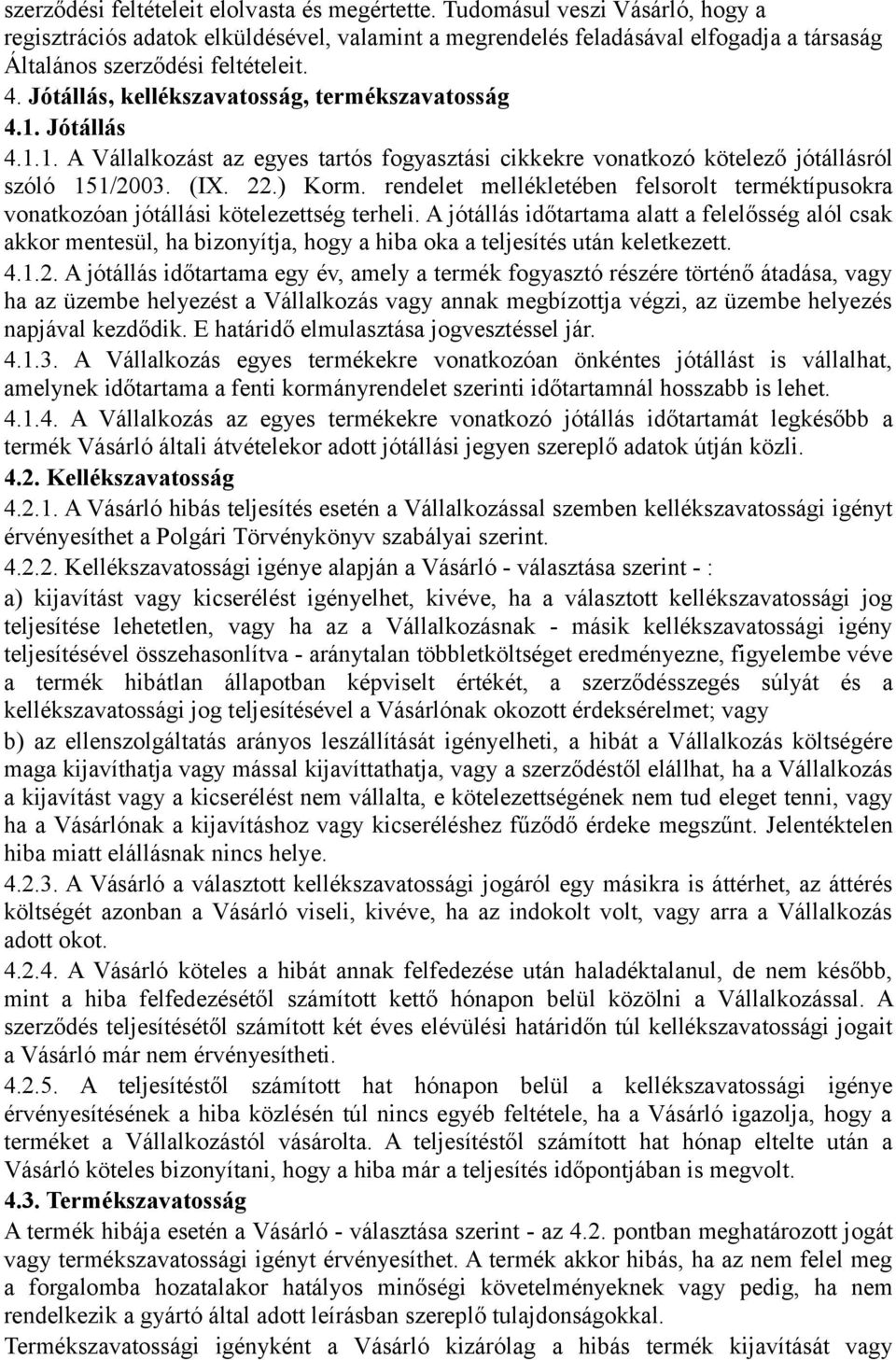 szerződési feltételeit elolvasta és megértette. Tudomásul veszi Vásárló, hogy a regisztrációs adatok elküldésével, valamint a megrendelés feladásával elfogadja a társaság Általános szerződési feltételeit.

4. Jótállás, kellékszavatosság, termékszavatosság

4.1. Jótállás

4.1.1. A Vállalkozást az egyes tartós fogyasztási cikkekre vonatkozó kötelező jótállásról szóló 151/2003. (IX. 22.) Korm. rendelet mellékletében felsorolt terméktípusokra vonatkozóan jótállási kötelezettség terheli. A jótállás időtartama alatt a felelősség alól csak akkor mentesül, ha bizonyítja, hogy a hiba oka a teljesítés után keletkezett.

4.1.2. A jótállás időtartama egy év, amely a termék fogyasztó részére történő átadása, vagy ha az üzembe helyezést a Vállalkozás vagy annak megbízottja végzi, az üzembe helyezés napjával kezdődik. E határidő elmulasztása jogvesztéssel jár.

4.1.3. A Vállalkozás egyes termékekre vonatkozóan önkéntes jótállást is vállalhat, amelynek időtartama a fenti kormányrendelet szerinti időtartamnál hosszabb is lehet.

4.1.4. A Vállalkozás az egyes termékekre vonatkozó jótállás időtartamát legkésőbb a termék Vásárló általi átvételekor adott jótállási jegyen szereplő adatok útján közli.

4.2. Kellékszavatosság

4.2.1. A Vásárló hibás teljesítés esetén a Vállalkozással szemben kellékszavatossági igényt érvényesíthet a Polgári Törvénykönyv szabályai szerint.

4.2.2. Kellékszavatossági igénye alapján a Vásárló - választása szerint - :

a) kijavítást vagy kicserélést igényelhet, kivéve, ha a választott kellékszavatossági jog teljesítése lehetetlen, vagy ha az a Vállalkozásnak - másik kellékszavatossági igény teljesítésével összehasonlítva - aránytalan többletköltséget eredményezne, figyelembe véve a termék hibátlan állapotban képviselt értékét, a szerződésszegés súlyát és a kellékszavatossági jog teljesítésével a Vásárlónak okozott érdeksérelmet; vagy

b) az ellenszolgáltatás arányos leszállítását igényelheti, a hibát a Vállalkozás költségére maga kijavíthatja vagy mással kijavíttathatja, vagy a szerződéstől elállhat, ha a Vállalkozás a kijavítást vagy a kicserélést nem vállalta, e kötelezettségének nem tud eleget tenni, vagy ha a Vásárlónak a kijavításhoz vagy kicseréléshez fűződő érdeke megszűnt. Jelentéktelen hiba miatt elállásnak nincs helye.

4.2.3. A Vásárló a választott kellékszavatossági jogáról egy másikra is áttérhet, az áttérés költségét azonban a Vásárló viseli, kivéve, ha az indokolt volt, vagy arra a Vállalkozás adott okot.

4.2.4. A Vásárló köteles a hibát annak felfedezése után haladéktalanul, de nem később, mint a hiba felfedezésétől számított kettő hónapon belül közölni a Vállalkozással. A szerződés teljesítésétől számított két éves elévülési határidőn túl kellékszavatossági jogait a Vásárló már nem érvényesítheti.

4.2.5. A teljesítéstől számított hat hónapon belül a kellékszavatossági igénye érvényesítésének a hiba közlésén túl nincs egyéb feltétele, ha a Vásárló igazolja, hogy a terméket a Vállalkozástól vásárolta. A teljesítéstől számított hat hónap eltelte után a Vásárló köteles bizonyítani, hogy a hiba már a teljesítés időpontjában is megvolt.

4.3. Termékszavatosság

A termék hibája esetén a Vásárló - választása szerint - az 4.2. pontban meghatározott jogát vagy termékszavatossági igényt érvényesíthet. A termék akkor hibás, ha az nem felel meg a forgalomba hozatalakor hatályos minőségi követelményeknek vagy pedig, ha nem rendelkezik a gyártó által adott leírásban szereplő tulajdonságokkal.

Termékszavatossági igényként a Vásárló kizárólag a hibás termék kijavítását vagy